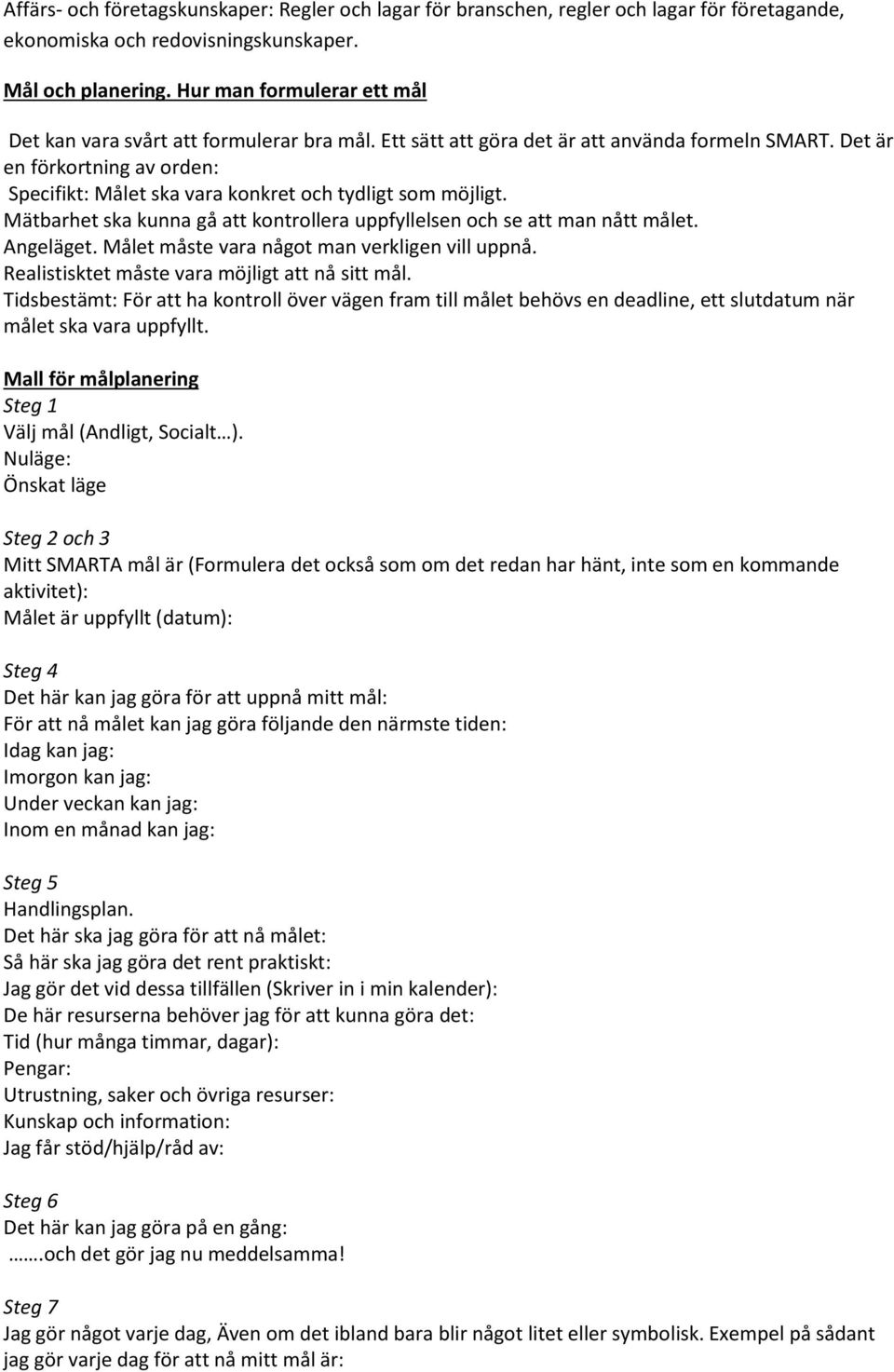 Affärs- och företagskunskaper: Regler och lagar för branschen, regler och lagar för företagande, ekonomiska och redovisningskunskaper.

Mål och planering. Hur man formulerar ett mål

Det kan vara svårt att formulerar bra mål. Ett sätt att göra det är att använda formeln SMART. Det är en förkortning av orden:
Specifikt: Målet ska vara konkret och tydligt som möjligt.
Mätbarhet ska kunna gå att kontrollera uppfyllelsen och se att man nått målet.
Angeläget. Målet måste vara något man verkligen vill uppnå.
Realistisktet måste vara möjligt att nå sitt mål.
Tidsbestämt: För att ha kontroll över vägen fram till målet behövs en deadline, ett slutdatum när målet ska vara uppfyllt.

Mall för målplanering
Steg 1
Välj mål (Andligt, Socialt…).
Nuläge:
Önskat läge

Steg 2 och 3
Mitt SMARTA mål är (Formulera det också som om det redan har hänt, inte som en kommande aktivitet):
Målet är uppfyllt (datum):

Steg 4
Det här kan jag göra för att uppnå mitt mål:
För att nå målet kan jag göra följande den närmste tiden:
Idag kan jag:
Imorgon kan jag:
Under veckan kan jag:
Inom en månad kan jag:

Steg 5
Handlingsplan.
Det här ska jag göra för att nå målet:
Så här ska jag göra det rent praktiskt:
Jag gör det vid dessa tillfällen (Skriver in i min kalender):
De här resurserna behöver jag för att kunna göra det:
Tid (hur många timmar, dagar):
Pengar:
Utrustning, saker och övriga resurser:
Kunskap och information:
Jag får stöd/hjälp/råd av:

Steg 6
Det här kan jag göra på en gång:
…….och det gör jag nu meddelsamma!

Steg 7
Jag gör något varje dag, Även om det ibland bara blir något litet eller symbolisk. Exempel på sådant jag gör varje dag för att nå mitt mål är: